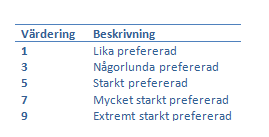 | Värdering | Beskrivning |
|---|---|
| 1 | Lika prefererad |
| 3 | Någorlunda prefererad |
| 5 | Starkt prefererad |
| 7 | Mycket starkt prefererad |
| 9 | Extremt starkt prefererad |